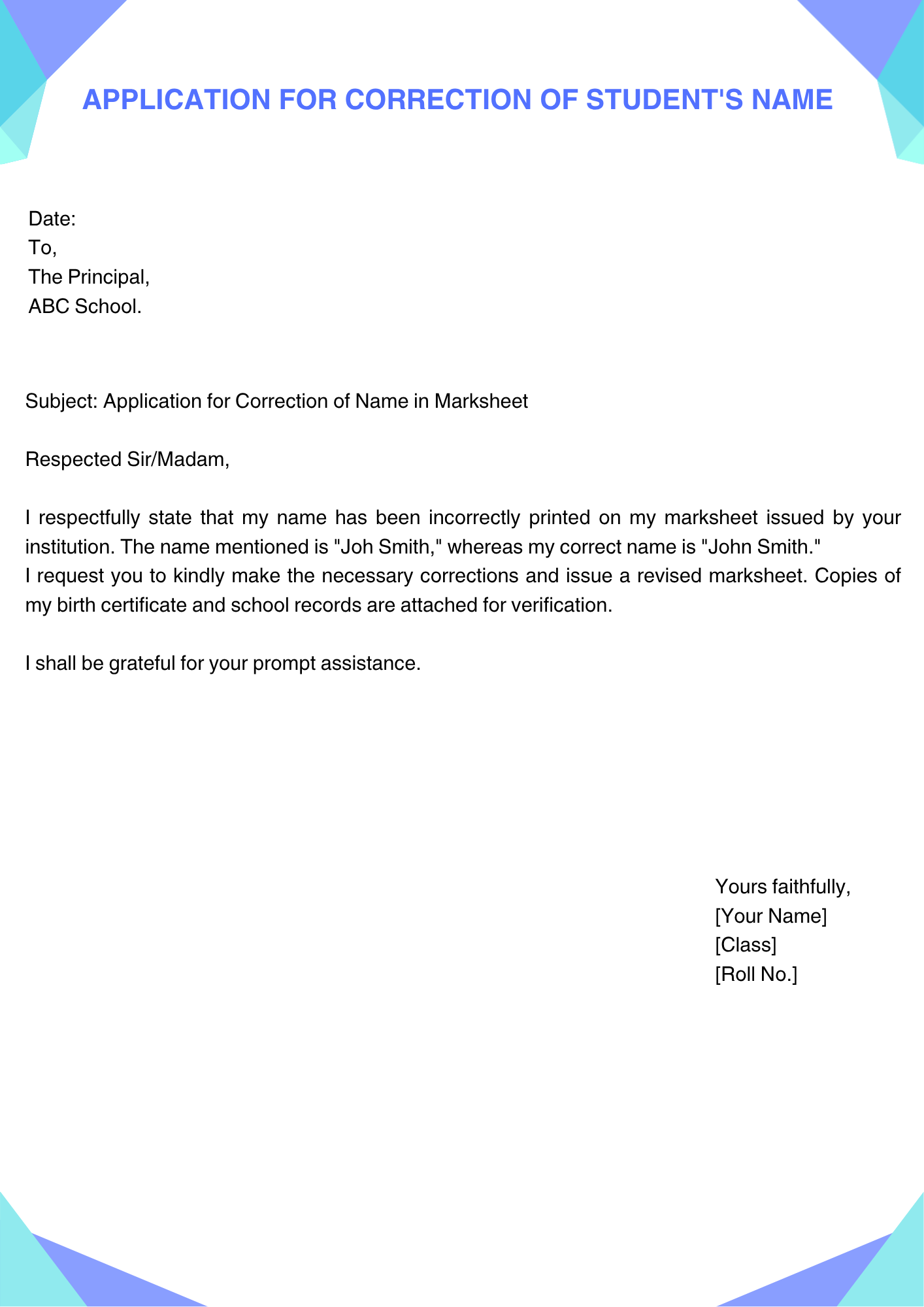 APPLICATION FOR CORRECTION OF STUDENT'S NAME

Date:
To,
The Principal,
ABC School.

Subject: Application for Correction of Name in Marksheet

Respected Sir/Madam,

I respectfully state that my name has been incorrectly printed on my marksheet issued by your institution. The name mentioned is "Joh Smith," whereas my correct name is "John Smith."
I request you to kindly make the necessary corrections and issue a revised marksheet. Copies of my birth certificate and school records are attached for verification.

I shall be grateful for your prompt assistance.

Yours faithfully,
[Your Name]
[Class]
[Roll No.]